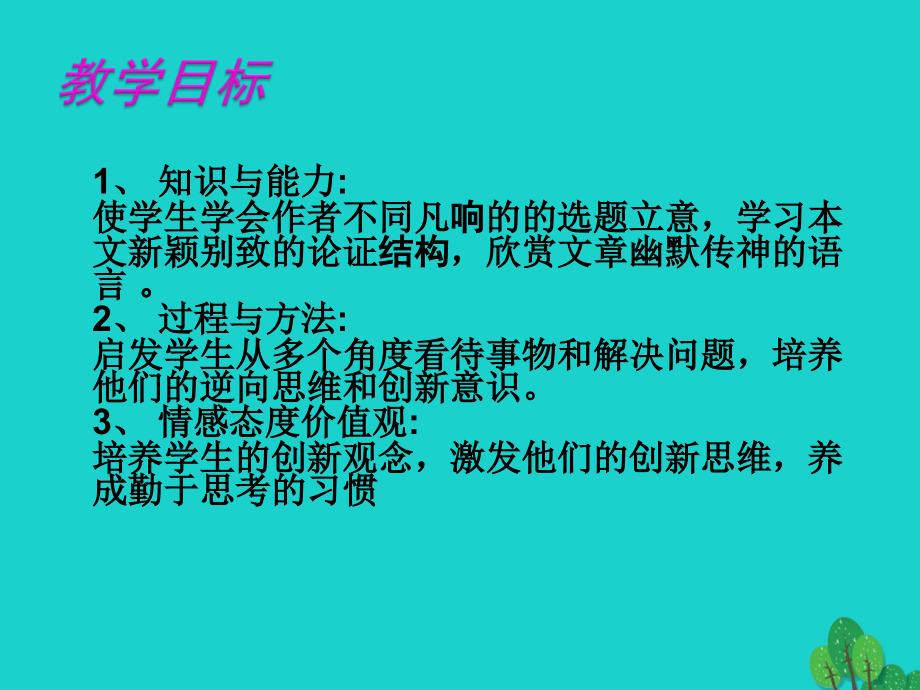 教学目标

1、 知识与能力:
使学生学会作者不同凡响的的选题立意，学习本文新颖别致的论证结构，欣赏文章幽默传神的语言 。
2、 过程与方法:
启发学生从多个角度看待事物和解决问题，培养他们的逆向思维和创新意识。
3、 情感态度价值观:
培养学生的创新观念，激发他们的创新思维，养成勤于思考的习惯